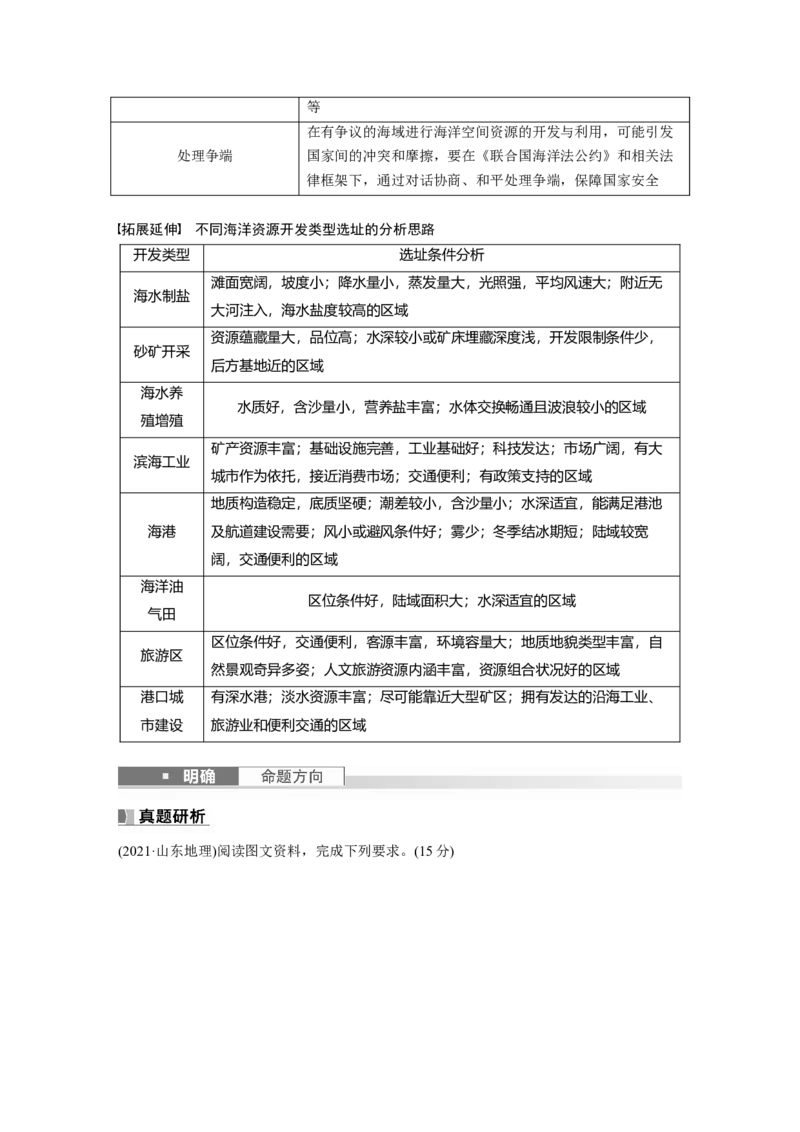 | | 等 |
|---|---|
| 处理争端 | 在有争议的海域进行海洋空间资源的开发与利用，可能引发国家间的冲突和摩擦，要在《联合国海洋法公约》和相关法律框架下，通过对话协商、和平处理争端，保障国家安全 |

【拓展延伸】 不同海洋资源开发类型选址的分析思路

| 开发类型 | 选址条件分析 |
|---|---|
| 海水制盐 | 滩面宽阔，坡度小；降水量小，蒸发量大，光照强，平均风速大；附近无大河注入，海水盐度较高的区域 |
| 砂矿开采 | 资源蕴藏量大，品位高；水深较小或矿床埋藏深度浅，开发限制条件少，后方基地近的区域 |
| 海水养殖增殖 | 水质好，含沙量小，营养盐丰富；水体交换畅通且波浪较小的区域 |
| 滨海工业 | 矿产资源丰富；基础设施完善，工业基础好；科技发达；市场广阔，有大城市作为依托，接近消费市场；交通便利；有政策支持的区域 |
| 海港 | 地质构造稳定，底质坚硬；潮差较小，含沙量小；水深适宜，能满足港池及航道建设需要；风小或避风条件好；雾少；冬季结冰期短；陆域较宽阔，交通便利的区域 |
| 海洋油气田 | 区位条件好，陆域面积大；水深适宜的区域 |
| 旅游区 | 区位条件好，交通便利，客源丰富，环境容量大；地质地貌类型丰富，自然景观奇异多姿；人文旅游资源内涵丰富，资源组合状况好的区域 |
| 港口城市建设 | 有深水港；淡水资源丰富；尽可能靠近大型矿区；拥有发达的沿海工业、旅游业和便利交通的区域 |

明确 命题方向

真题研析

(2021·山东地理)阅读图文资料，完成下列要求。(15 分)